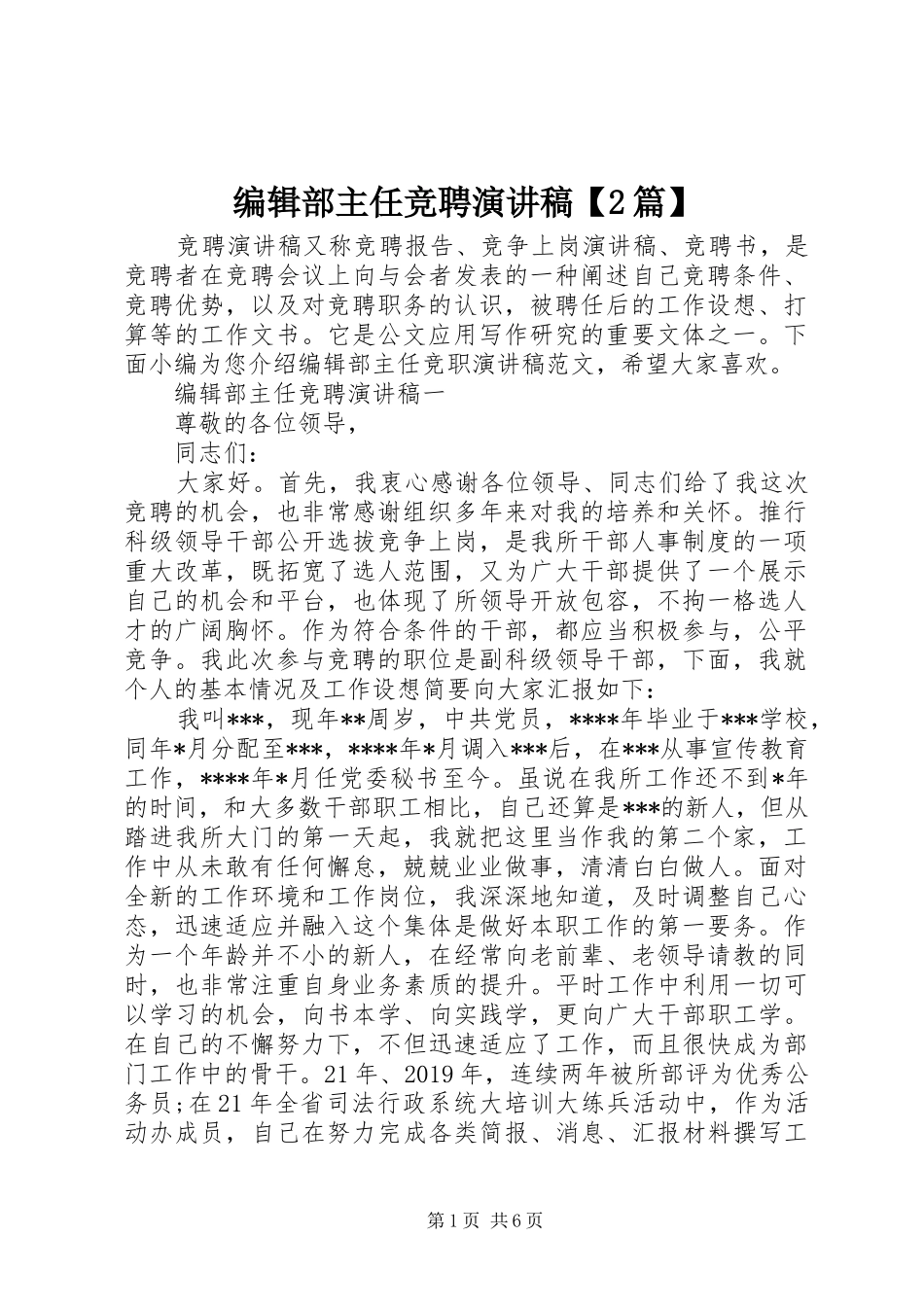 编辑部主任竞聘演讲稿【2篇】

竞聘演讲稿又称竞聘报告、竞争上岗演讲稿、竞聘书，是竞聘者在竞聘会议上向与会者发表的一种阐述自己竞聘条件、竞聘优势，以及对竞聘职务的认识，被聘任后的工作设想、打算等的工作文书。它是公文应用写作研究的重要文体之一。下面小编为您介绍编辑部主任竞职演讲稿范文，希望大家喜欢。

编辑部主任竞聘演讲稿一

尊敬的各位领导，

同志们：

大家好。首先，我衷心感谢各位领导、同志们给了我这次竞聘的机会，也非常感谢组织多年来对我的培养和关怀。推行科级领导干部公开选拔竞争上岗，是我所干部人事制度的一项重大改革，既拓宽了选人范围，又为广大干部提供了一个展示自己的机会和平台，也体现了所领导开放包容，不拘一格选人才的广阔胸怀。作为符合条件的干部，都应当积极参与，公平竞争。我此次参与竞聘的职位是副科级领导干部，下面，我就个人的基本情况及工作设想简要向大家汇报如下：

我叫***，现年**周岁，中共党员，****年毕业于***学校，同年*月分配至***，****年*月调入***后，在***从事宣传教育工作，****年*月任党委秘书至今。虽说在我所工作还不到*年的时间，和大多数干部职工相比，自己还算是***的新人，但从踏进我所大门的第一天起，我就把这里当作我的第二个家，工作中从未敢有任何懈怠，兢兢业业做事，清清白白做人。面对全新的工作环境和工作岗位，我深深地知道，及时调整自己心态，迅速适应并融入这个集体是做好本职工作的第一要务。作为一个年龄并不小的新人，在经常向老前辈、老领导请教的同时，也非常注重自身业务素质的提升。平时工作中利用一切可以学习的机会，向书本学、向实践学，更向广大干部职工学。在自己的不懈努力下，不但迅速适应了工作，而且很快成为部门工作中的骨干。21年、2019年，连续两年被所部评为优秀公务员;在21年全省司法行政系统大培训大练兵活动中，作为活动办成员，自己在努力完成各类简报、消息、汇报材料撰写工

第1页 共6页